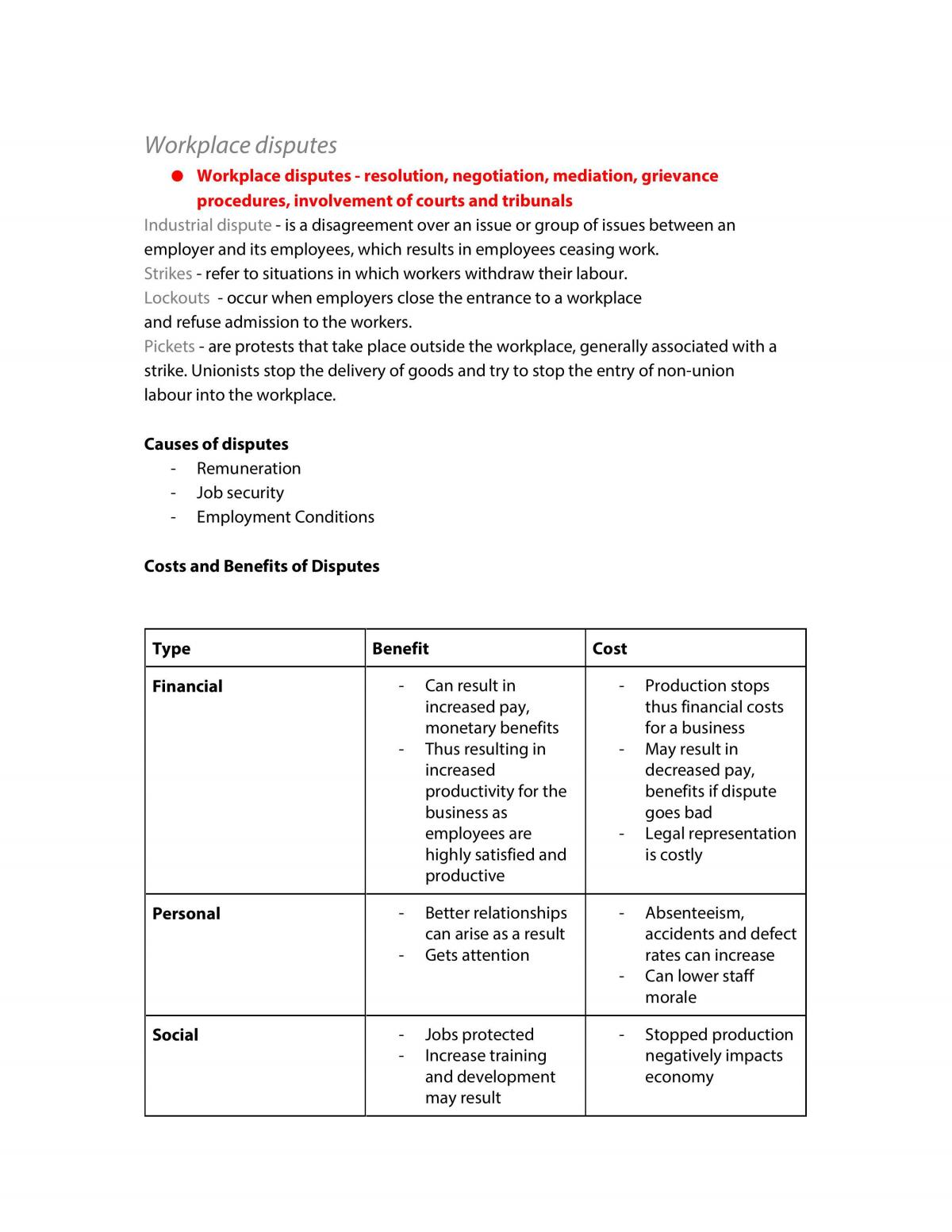 Workplace disputes

• Workplace disputes - resolution, negotiation, mediation, grievance procedures, involvement of courts and tribunals

Industrial dispute - is a disagreement over an issue or group of issues between an employer and its employees, which results in employees ceasing work.
Strikes - refer to situations in which workers withdraw their labour.
Lockouts - occur when employers close the entrance to a workplace and refuse admission to the workers.
Pickets - are protests that take place outside the workplace, generally associated with a strike. Unionists stop the delivery of goods and try to stop the entry of non-union labour into the workplace.

Causes of disputes
- Remuneration
- Job security
- Employment Conditions

Costs and Benefits of Disputes

| Type | Benefit | Cost |
|---|---|---|
| Financial | - Can result in increased pay, monetary benefits - Thus resulting in increased productivity for the business as employees are highly satisfied and productive | - Production stops thus financial costs for a business - May result in decreased pay, benefits if dispute goes bad - Legal representation is costly |
| Personal | - Better relationships can arise as a result - Gets attention | - Absenteeism, accidents and defect rates can increase - Can lower staff morale |
| Social | - Jobs protected - Increase training and development may result | - Stopped production negatively impacts economy |